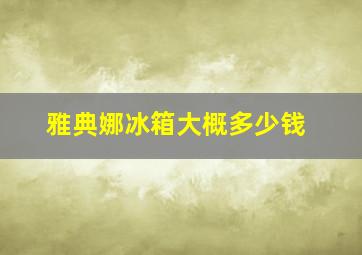 雅典娜冰箱大概多少钱